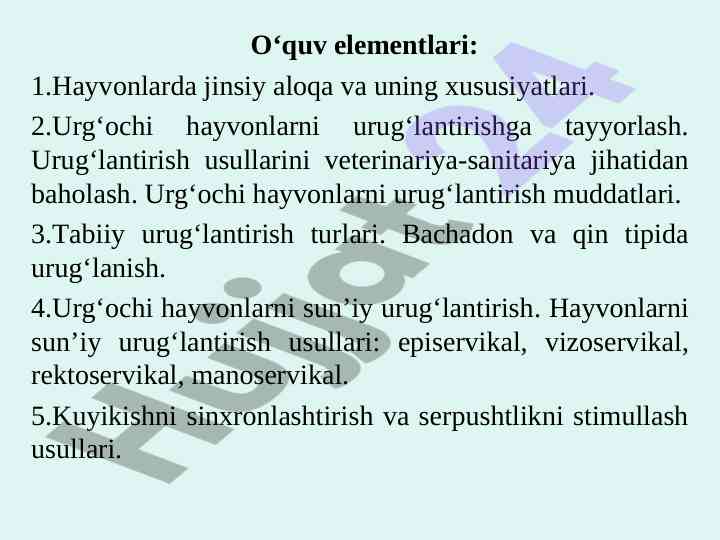 O‘quv elementlari:

1.Hayvonlarda jinsiy aloqa va uning xususiyatlari.

2.Urg‘ochi hayvonlarni urug‘lantirishga tayyorlash. Urug‘lantirish usullarini veterinariya-sanitariya jihatidan baholash. Urg‘ochi hayvonlarni urug‘lantirish muddatlari.

3.Tabiiy urug‘lantirish turlari. Bachadon va qin tipida urug‘lanish.

4.Urg‘ochi hayvonlarni sun’iy urug‘lantirish. Hayvonlarni sun’iy urug‘lantirish usullari: episervikal, vizoservikal, rektoservikal, manoservikal.

5.Kuyikishni sinxronlashtirish va serpushtlikni stimullash usullari.

Hujjat24